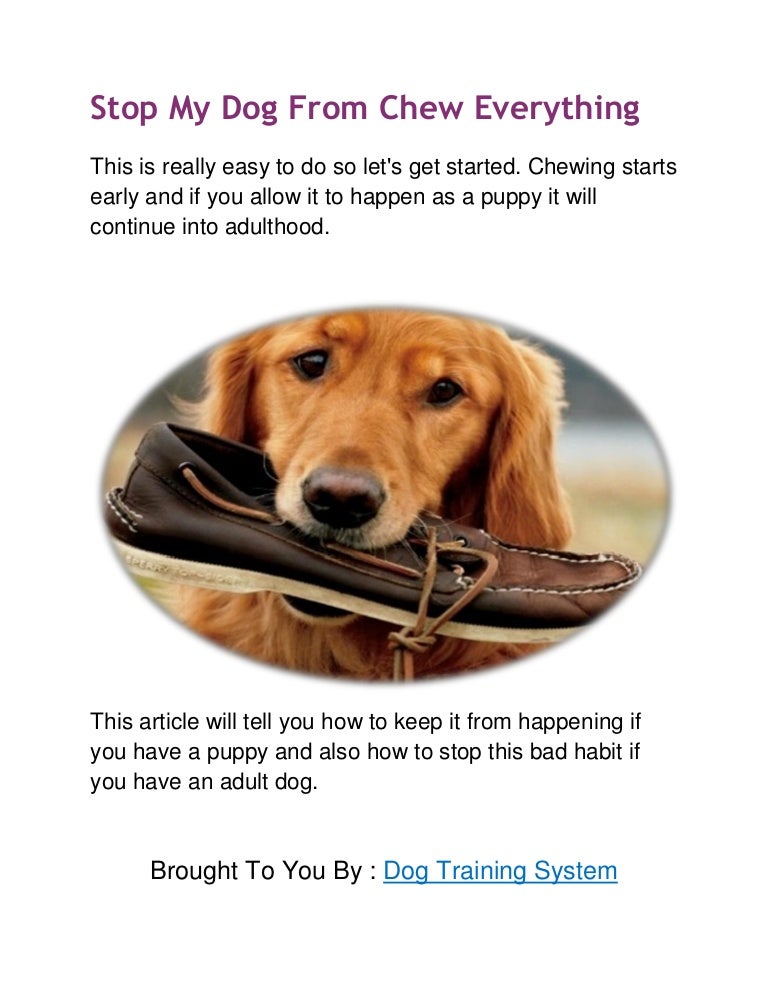 Stop My Dog From Chew Everything

This is really easy to do so let's get started. Chewing starts early and if you allow it to happen as a puppy it will continue into adulthood.

This article will tell you how to keep it from happening if you have a puppy and also how to stop this bad habit if you have an adult dog.

Brought To You By : Dog Training System